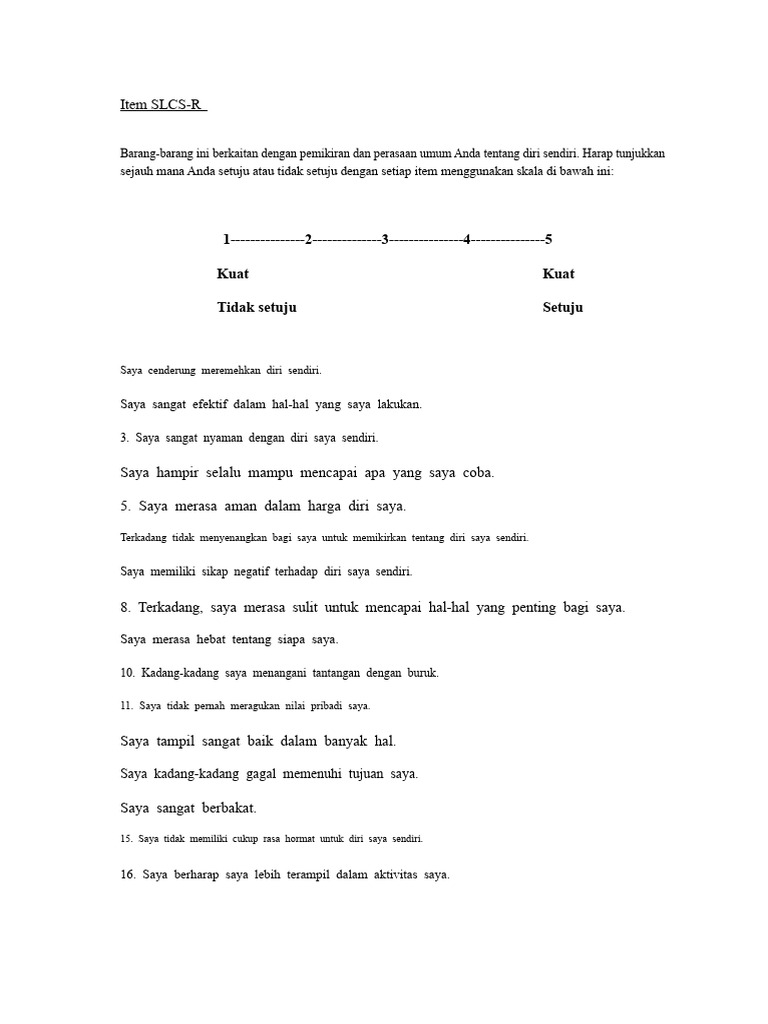 Item SLCS-R

Barang-barang ini berkaitan dengan pemikiran dan perasaan umum Anda tentang diri sendiri. Harap tunjukkan sejauh mana Anda setuju atau tidak setuju dengan setiap item menggunakan skala di bawah ini:

1---------------2--------------3---------------4---------------5

Kuat Kuat

Tidak setuju Setuju

Saya cenderung meremehkan diri sendiri.

Saya sangat efektif dalam hal-hal yang saya lakukan.

3. Saya sangat nyaman dengan diri saya sendiri.

Saya hampir selalu mampu mencapai apa yang saya coba.

5. Saya merasa aman dalam harga diri saya.

Terkadang tidak menyenangkan bagi saya untuk memikirkan tentang diri saya sendiri.

Saya memiliki sikap negatif terhadap diri saya sendiri.

8. Terkadang, saya merasa sulit untuk mencapai hal-hal yang penting bagi saya.

Saya merasa hebat tentang siapa saya.

10. Kadang-kadang saya menangani tantangan dengan buruk.

11. Saya tidak pernah meragukan nilai pribadi saya.

Saya tampil sangat baik dalam banyak hal.

Saya kadang-kadang gagal memenuhi tujuan saya.

Saya sangat berbakat.

15. Saya tidak memiliki cukup rasa hormat untuk diri saya sendiri.

16. Saya berharap saya lebih terampil dalam aktivitas saya.